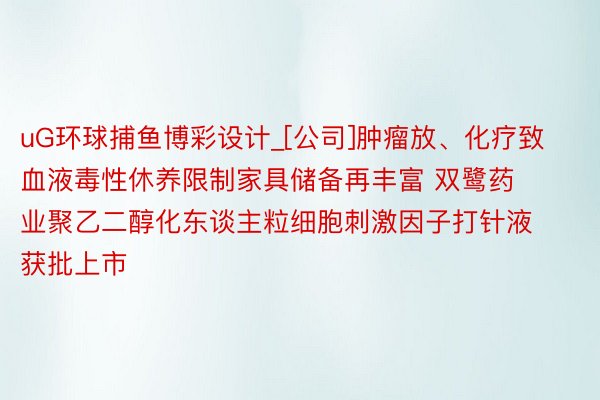 uG环球捕鱼博彩设计_[公司]肿瘤放、化疗致血液毒性休养限制家具储备再丰富 双鹭药业聚乙二醇化东谈主粒细胞刺激因子打针液获批上市